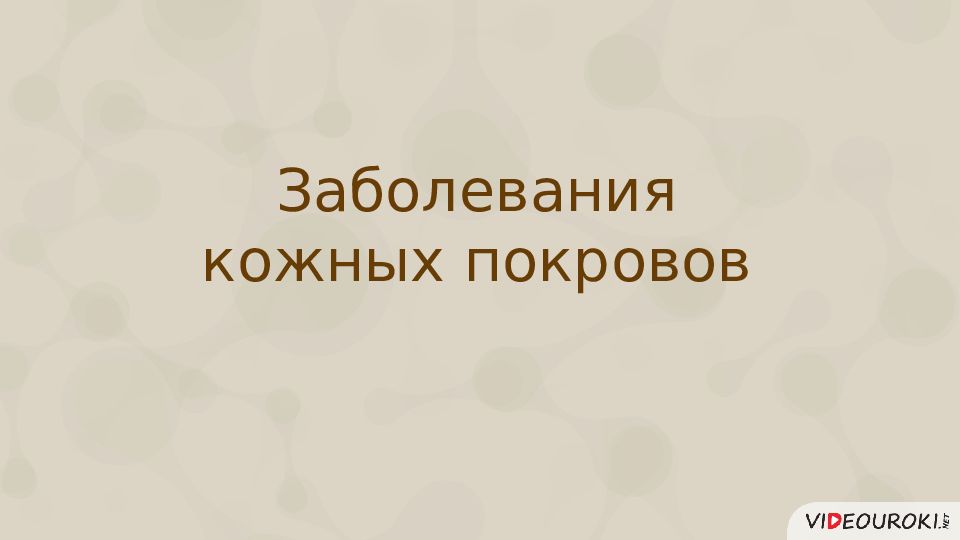 Заболевания кожных покровов

VIDEOUROKI.NET